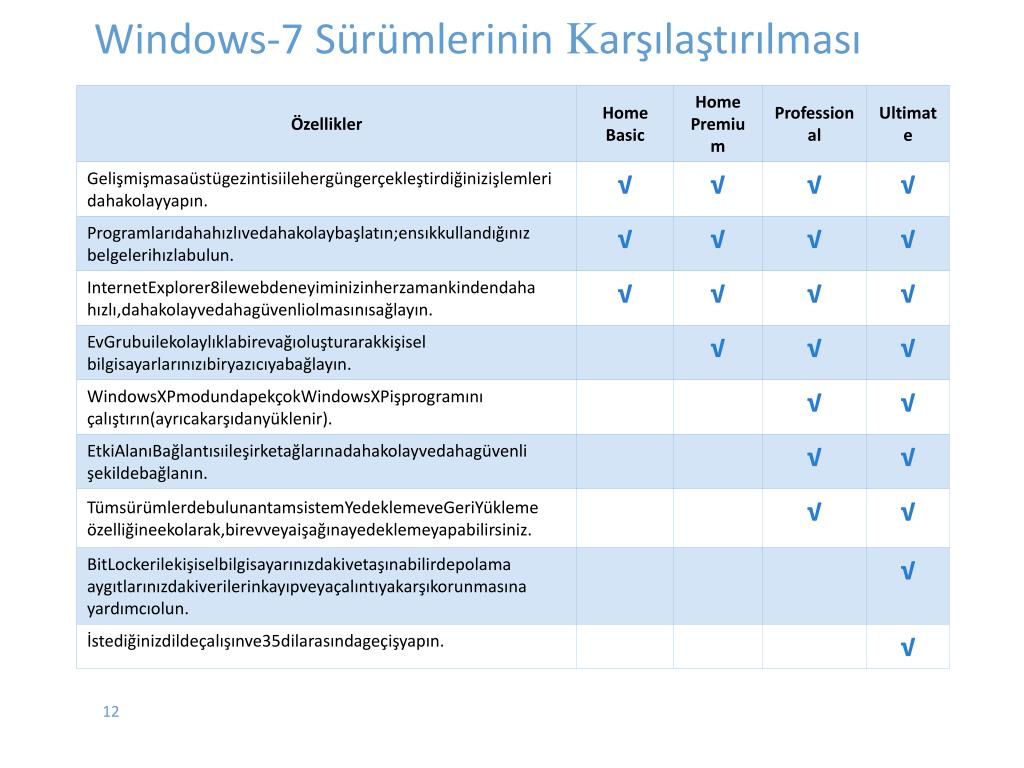 Windows-7 Sürümlerinin Karşılaştırılması

| Özellikler | Home Basic | Home Premium | Professional | Ultimate |
|---|---|---|---|---|
| Gelişmişmasaüstügezintisiilehergüngerçekleştirdiğinizişlemleri dahakolayyapın. | √ | √ | √ | √ |
| Programlarıdahahızlıvedahakolaybaşlatın;ensıkkullandığınız belgelerihızlabulun. | √ | √ | √ | √ |
| InternetExplorer8ilewebdeneyiminizinherzamankindendaha hızlı,dahakolayvedahagüvenliolmasınısağlayın. | √ | √ | √ | √ |
| EvGrubuilekolaylıklabirevağıoluşturarakkişisel bilgisayarlarınızıbiryazıcıyabağlayın. | | √ | √ | √ |
| WindowsXPmodundapekçokWindowsXPişprogramını çalıştırın(ayrıcakarşıdanyüklenir). | | | √ | √ |
| EtkiAlanıBağlantısıileşirketağlarınadahakolayvedahagüvenli şekildebağlanın. | | | √ | √ |
| TümsürümlerdebulunantamsistemYedeklemeveGeriYükleme özelliğineekolarak,birevveyaişağınayedeklemeyapabilirsiniz. | | | √ | √ |
| BitLockerilekişiselbilgisayarınızdakivetaşınabilirdepolama aygıtlarınızdakiverilerinkayıpveyaçalıntıyakarşıkorunmasına yardımcıolun. | | | | √ |
| İstediğinizdildeçalışınve35dilarasındageçişyapın. | | | | √ |

12